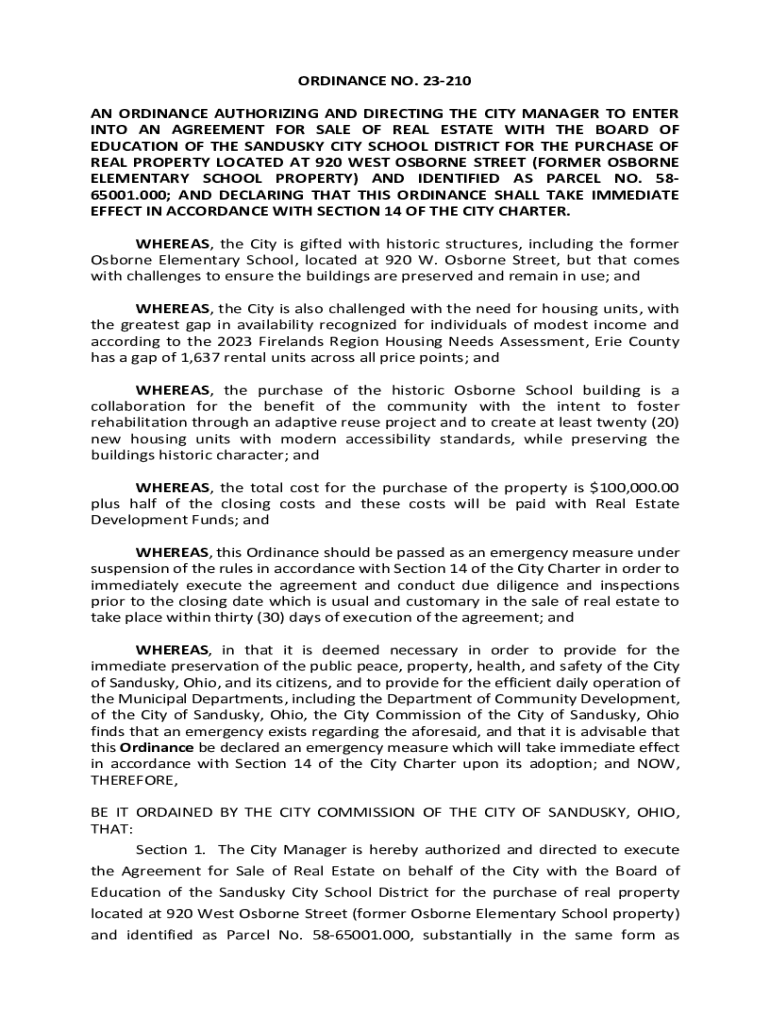 ORDINANCE NO. 23-210

AN ORDINANCE AUTHORIZING AND DIRECTING THE CITY MANAGER TO ENTER INTO AN AGREEMENT FOR SALE OF REAL ESTATE WITH THE BOARD OF EDUCATION OF THE SANDUSKY CITY SCHOOL DISTRICT FOR THE PURCHASE OF REAL PROPERTY LOCATED AT 920 WEST OSBORNE STREET (FORMER OSBORNE ELEMENTARY SCHOOL PROPERTY) AND IDENTIFIED AS PARCEL NO. 58-65001.000; AND DECLARING THAT THIS ORDINANCE SHALL TAKE IMMEDIATE EFFECT IN ACCORDANCE WITH SECTION 14 OF THE CITY CHARTER.

WHEREAS, the City is gifted with historic structures, including the former Osborne Elementary School, located at 920 W. Osborne Street, but that comes with challenges to ensure the buildings are preserved and remain in use; and

WHEREAS, the City is also challenged with the need for housing units, with the greatest gap in availability recognized for individuals of modest income and according to the 2023 Firelands Region Housing Needs Assessment, Erie County has a gap of 1,637 rental units across all price points; and

WHEREAS, the purchase of the historic Osborne School building is a collaboration for the benefit of the community with the intent to foster rehabilitation through an adaptive reuse project and to create at least twenty (20) new housing units with modern accessibility standards, while preserving the buildings historic character; and

WHEREAS, the total cost for the purchase of the property is $100,000.00 plus half of the closing costs and these costs will be paid with Real Estate Development Funds; and

WHEREAS, this Ordinance should be passed as an emergency measure under suspension of the rules in accordance with Section 14 of the City Charter in order to immediately execute the agreement and conduct due diligence and inspections prior to the closing date which is usual and customary in the sale of real estate to take place within thirty (30) days of execution of the agreement; and

WHEREAS, in that it is deemed necessary in order to provide for the immediate preservation of the public peace, property, health, and safety of the City of Sandusky, Ohio, and its citizens, and to provide for the efficient daily operation of the Municipal Departments, including the Department of Community Development, of the City of Sandusky, Ohio, the City Commission of the City of Sandusky, Ohio finds that an emergency exists regarding the aforesaid, and that it is advisable that this Ordinance be declared an emergency measure which will take immediate effect in accordance with Section 14 of the City Charter upon its adoption; and NOW, THEREFORE,

BE IT ORDAINED BY THE CITY COMMISSION OF THE CITY OF SANDUSKY, OHIO, THAT:

Section 1. The City Manager is hereby authorized and directed to execute the Agreement for Sale of Real Estate on behalf of the City with the Board of Education of the Sandusky City School District for the purchase of real property located at 920 West Osborne Street (former Osborne Elementary School property) and identified as Parcel No. 58-65001.000, substantially in the same form as